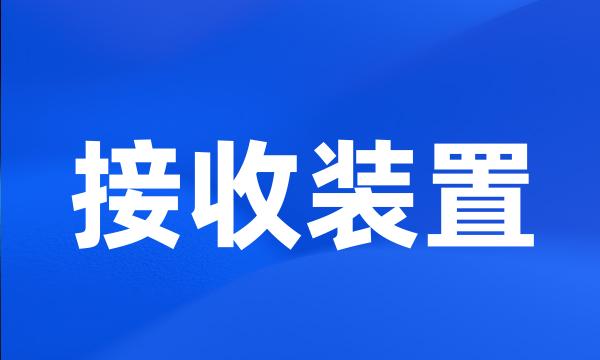 接收装置